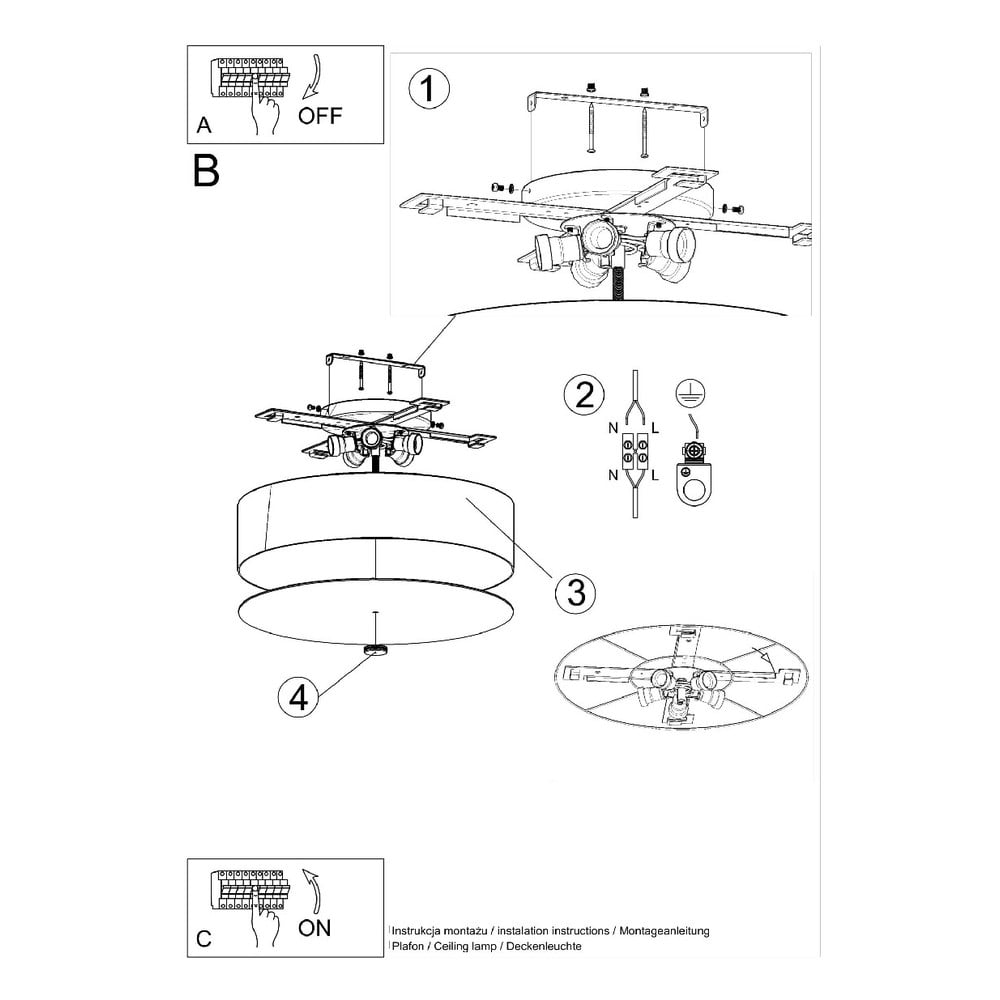 A
OFF

B

1

2
N L
N L

3

4

C
ON

Instrukcja montażu / instalation instructions / Montageanleitung
Plafon / Ceiling lamp / Deckenleuchte